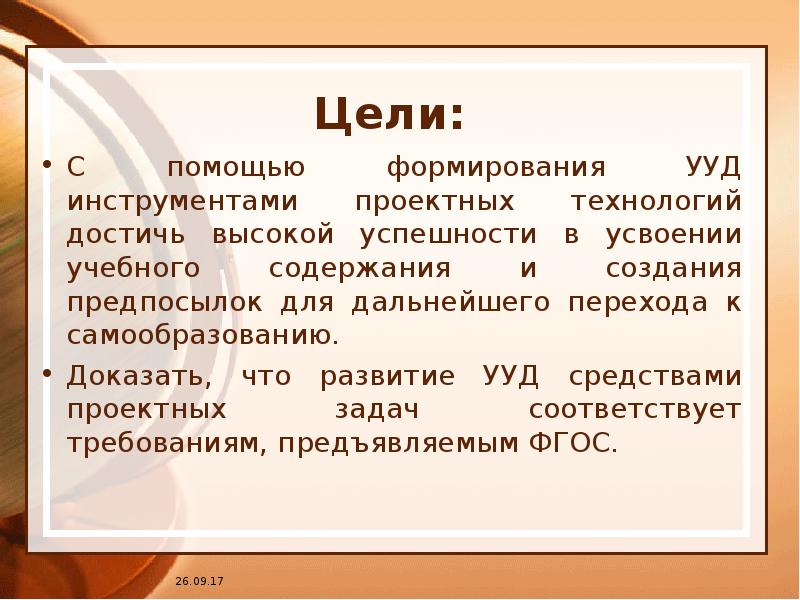 Цели:

• С помощью формирования УУД инструментами проектных технологий достичь высокой успешности в усвоении учебного содержания и создания предпосылок для дальнейшего перехода к самообразованию.

• Доказать, что развитие УУД средствами проектных задач соответствует требованиям, предъявляемым ФГОС.

26.09.17